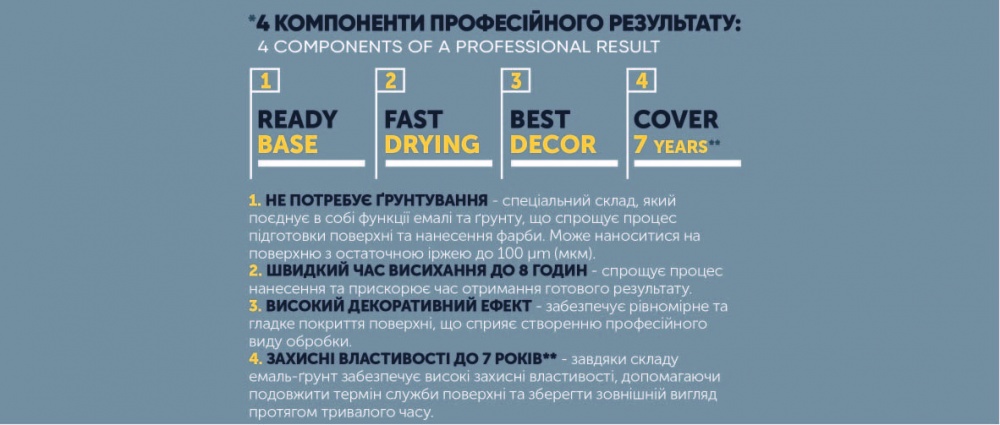 *4 КОМПОНЕНТИ ПРОФЕСІЙНОГО РЕЗУЛЬТАТУ:
4 COMPONENTS OF A PROFESSIONAL RESULT

1
READY
BASE

2
FAST
DRYING

3
BEST
DECOR

4
COVER
7 YEARS**

1. НЕ ПОТРЕБУЄ ҐРУНТУВАННЯ - спеціальний склад, який поєднує в собі функції емалі та ґрунту, що спрощує процес підготовки поверхні та нанесення фарби. Може наноситися на поверхню з остаточною іржею до 100 μm (мкм).
2. ШВИДКИЙ ЧАС ВИСИХАННЯ ДО 8 ГОДИН - спрощує процес нанесення та прискорює час отримання готового результату.
3. ВИСОКИЙ ДЕКОРАТИВНИЙ ЕФЕКТ - забезпечує рівномірне та гладке покриття поверхні, що сприяє створенню професійного виду обробки.
4. ЗАХИСНІ ВЛАСТИВОСТІ ДО 7 РОКІВ** - завдяки складу емаль-ґрунт забезпечує високі захисні властивості, допомагаючи подовжити термін служби поверхні та зберегти зовнішній вигляд протягом тривалого часу.